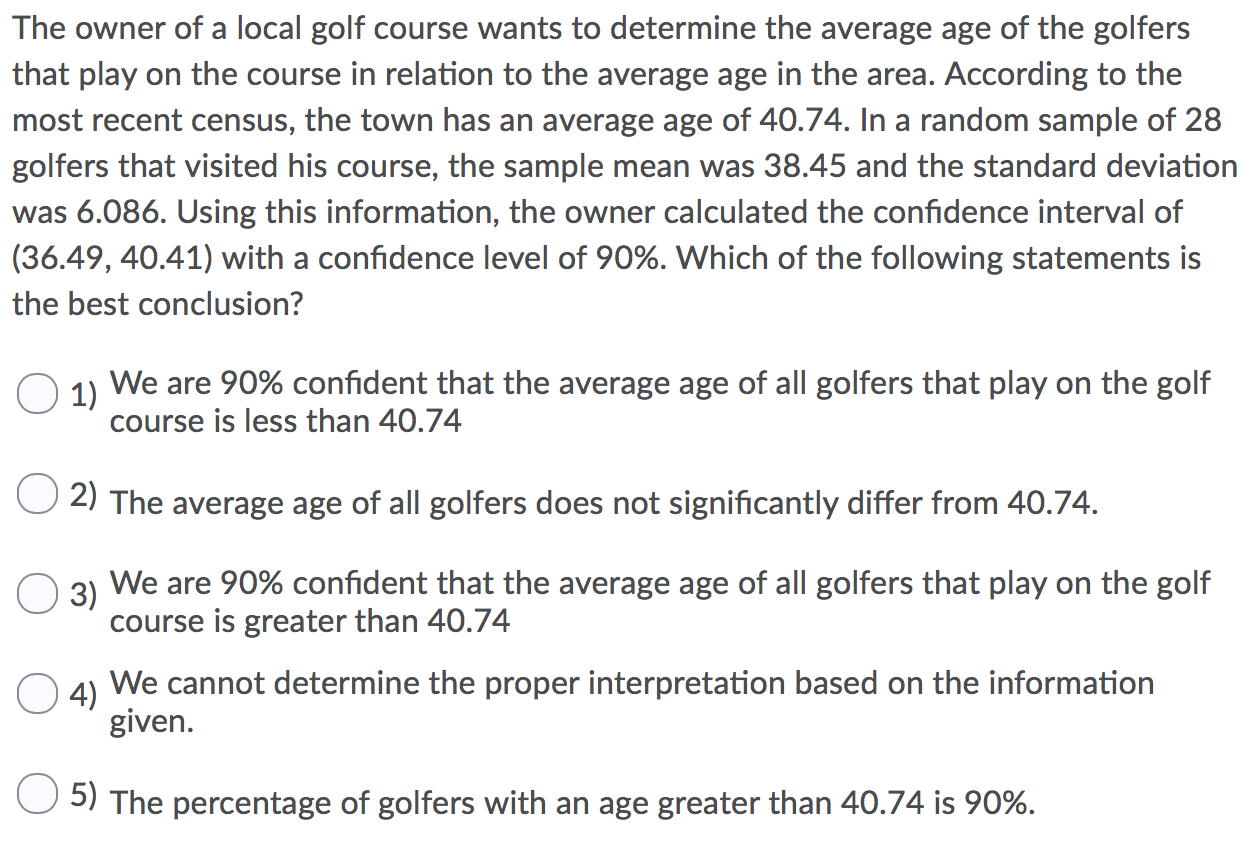 The owner of a local golf course wants to determine the average age of the golfers that play on the course in relation to the average age in the area. According to the most recent census, the town has an average age of 40.74. In a random sample of 28 golfers that visited his course, the sample mean was 38.45 and the standard deviation was 6.086. Using this information, the owner calculated the confidence interval of (36.49, 40.41) with a confidence level of 90%. Which of the following statements is the best conclusion?

1) We are 90% confident that the average age of all golfers that play on the golf course is less than 40.74

2) The average age of all golfers does not significantly differ from 40.74.

3) We are 90% confident that the average age of all golfers that play on the golf course is greater than 40.74

4) We cannot determine the proper interpretation based on the information given.

5) The percentage of golfers with an age greater than 40.74 is 90%.